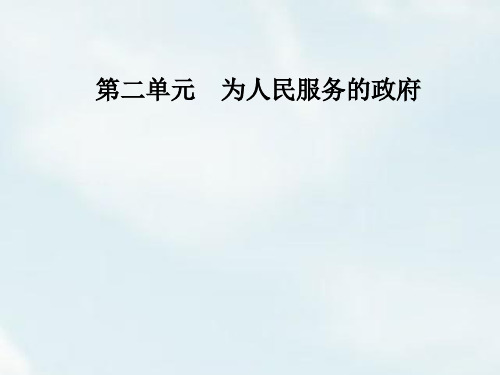 第二单元　为人民服务的政府